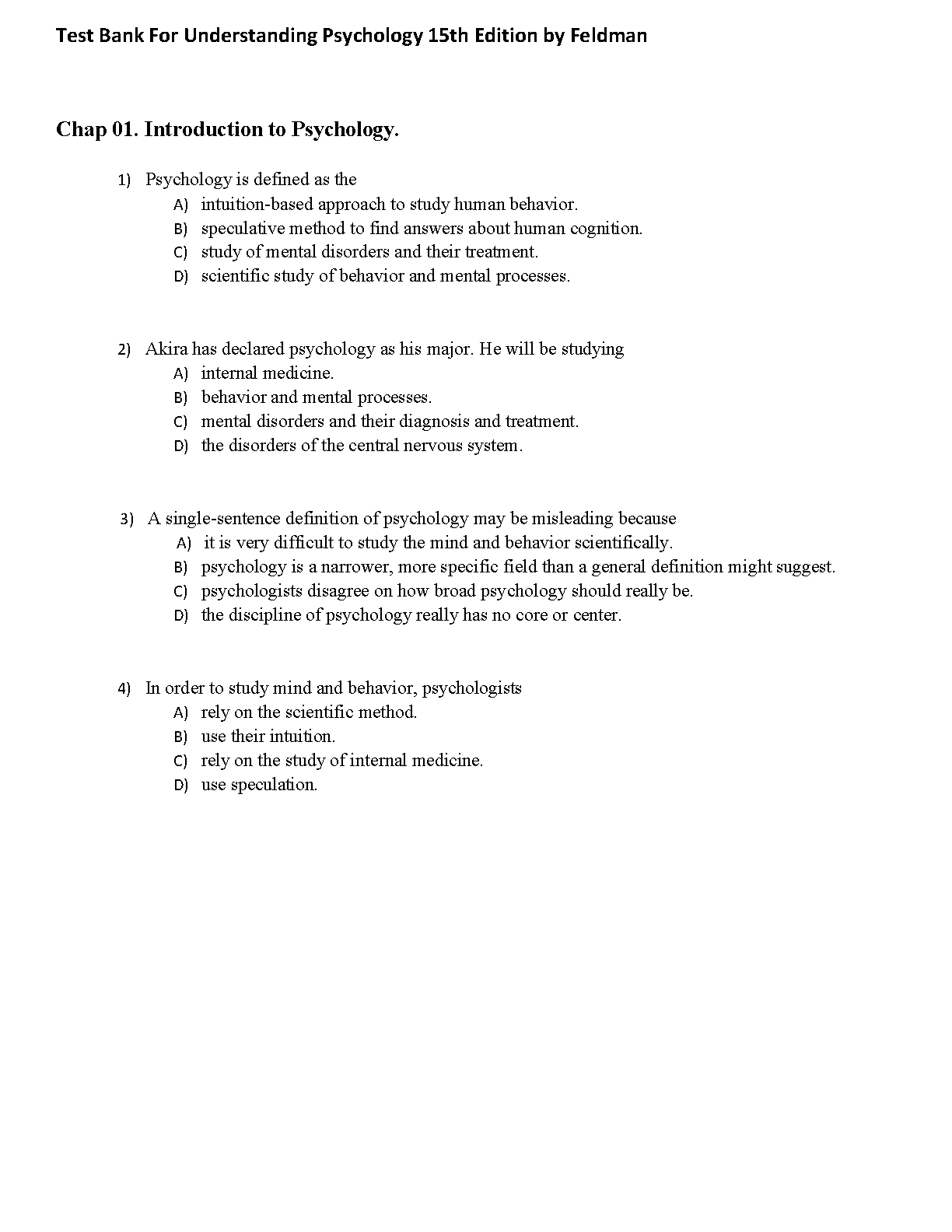 Test Bank For Understanding Psychology 15th Edition by Feldman

Chap 01. Introduction to Psychology.

1) Psychology is defined as the
A) intuition-based approach to study human behavior.
B) speculative method to find answers about human cognition.
C) study of mental disorders and their treatment.
D) scientific study of behavior and mental processes.

2) Akira has declared psychology as his major. He will be studying
A) internal medicine.
B) behavior and mental processes.
C) mental disorders and their diagnosis and treatment.
D) the disorders of the central nervous system.

3) A single-sentence definition of psychology may be misleading because
A) it is very difficult to study the mind and behavior scientifically.
B) psychology is a narrower, more specific field than a general definition might suggest.
C) psychologists disagree on how broad psychology should really be.
D) the discipline of psychology really has no core or center.

4) In order to study mind and behavior, psychologists
A) rely on the scientific method.
B) use their intuition.
C) rely on the study of internal medicine.
D) use speculation.